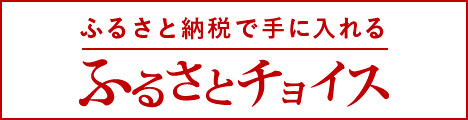 ふるさと納税で手に入れる

ふるさとチョイス